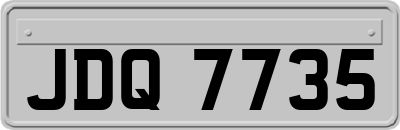 JDQ 7735